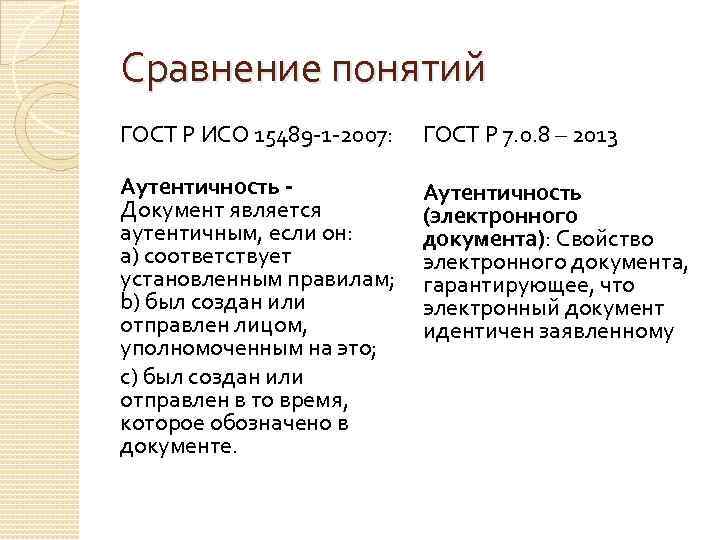 Сравнение понятий

ГОСТ Р ИСО 15489-1-2007:

Аутентичность - Документ является аутентичным, если он:
a) соответствует установленным правилам;
b) был создан или отправлен лицом, уполномоченным на это;
c) был создан или отправлен в то время, которое обозначено в документе.

ГОСТ Р 7.0.8 – 2013

Аутентичность (электронного документа): Свойство электронного документа, гарантирующее, что электронный документ идентичен заявленному